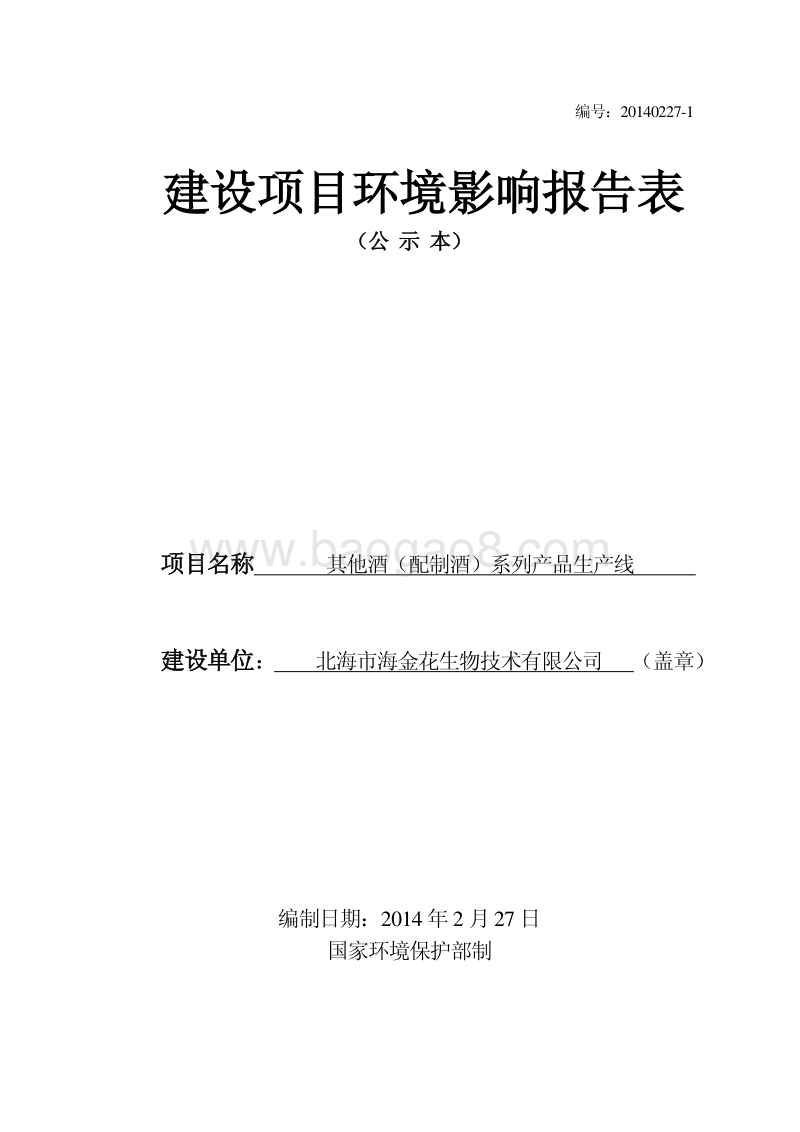 编号：20140227-1

建设项目环境影响报告表

（公 示 本）

www.baogao8.com

项目名称 其他酒（配制酒）系列产品生产线

建设单位： 北海市海金花生物技术有限公司 （盖章）

编制日期：2014 年 2 月 27 日

国家环境保护部制